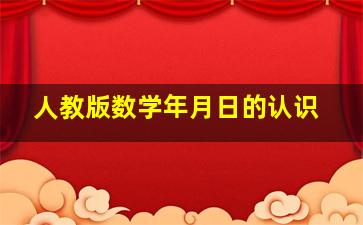 人教版数学年月日的认识